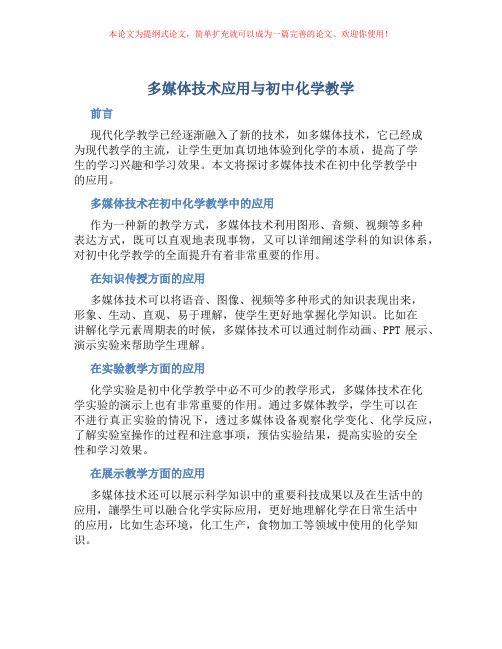 本论文为提纲式论文，简单扩充就可以成为一篇完善的论文。欢迎你使用！

多媒体技术应用与初中化学教学

前言

现代化学教学已经逐渐融入了新的技术，如多媒体技术，它已经成为现代教学的主流，让学生更加真切地体验到化学的本质，提高了学生的学习兴趣和学习效果。本文将探讨多媒体技术在初中化学教学中的应用。

多媒体技术在初中化学教学中的应用

作为一种新的教学方式，多媒体技术利用图形、音频、视频等多种表达方式，既可以直观地表现事物，又可以详细阐述学科的知识体系，对初中化学教学的全面提升有着非常重要的作用。

在知识传授方面的应用

多媒体技术可以将语音、图像、视频等多种形式的知识表现出来，形象、生动、直观、易于理解，使学生更好地掌握化学知识。比如在讲解化学元素周期表的时候，多媒体技术可以通过制作动画、PPT 展示、演示实验来帮助学生理解。

在实验教学方面的应用

化学实验是初中化学教学中必不可少的教学形式，多媒体技术在化学实验的演示上也有非常重要的作用。通过多媒体教学，学生可以在不进行真正实验的情况下，透过多媒体设备观察化学变化、化学反应，了解实验室操作的过程和注意事项，预估实验结果，提高实验的安全性和学习效果。

在展示教学方面的应用

多媒体技术还可以展示科学知识中的重要科技成果以及在生活中的应用，讓學生可以融合化学实际应用，更好地理解化学在日常生活中的应用，比如生态环境，化工生产，食物加工等领域中使用的化学知识。